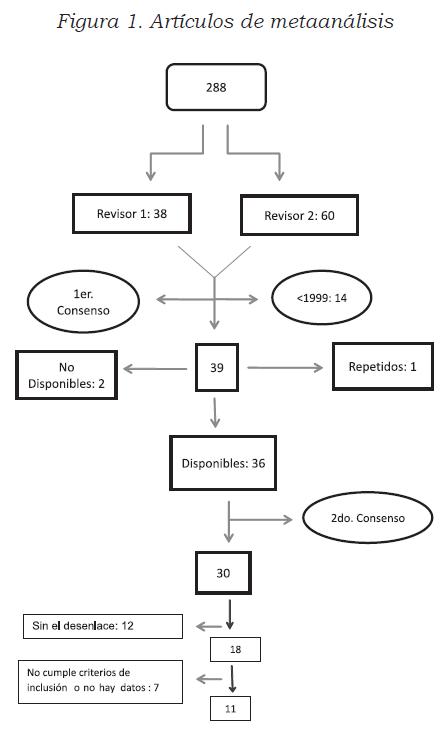 Figura 1. Artículos de metaanálisis

288

Revisor 1: 38

Revisor 2: 60

1er. Consenso

<1999: 14

No Disponibles: 2

39

Repetidos: 1

Disponibles: 36

2do. Consenso

30

Sin el desenlace: 12

18

No cumple criterios de inclusión o no hay datos : 7

11